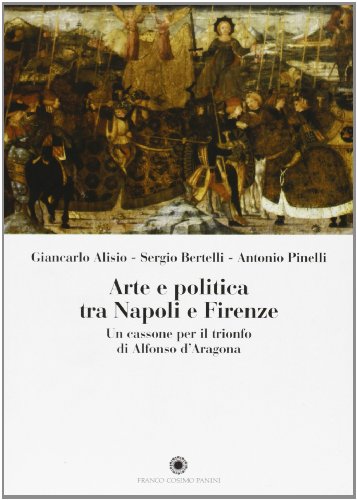 Giancarlo Alisio - Sergio Bertelli - Antonio Pinelli

Arte e politica tra Napoli e Firenze

Un cassone per il trionfo di Alfonso d'Aragona

FRANCO COSIMO PANINI